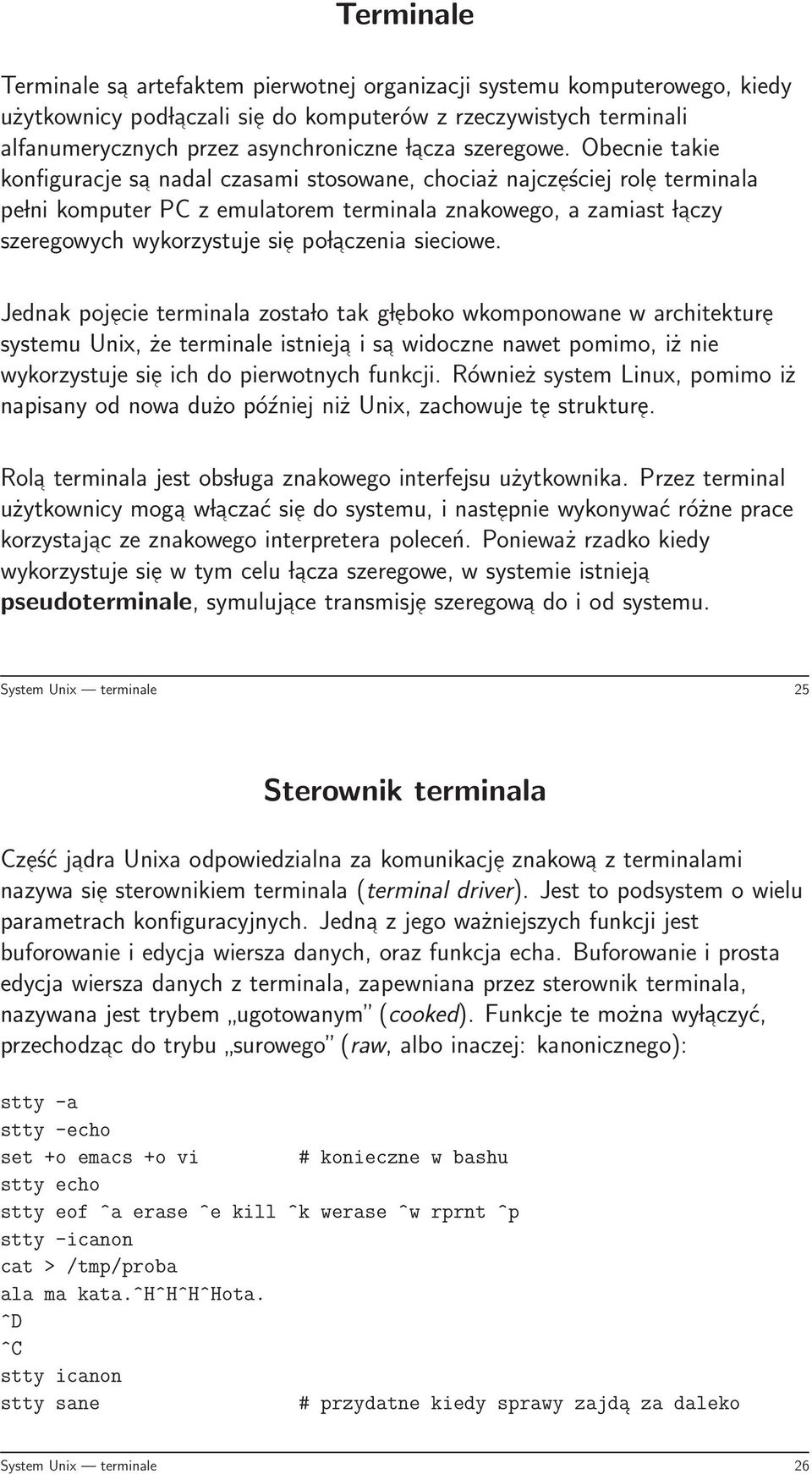 Terminale

Terminale są artefaktem pierwotnej organizacji systemu komputerowego, kiedy użytkownicy podłączali się do komputerów z rzeczywistych terminali alfanumerycznych przez asynchroniczne łącza szeregowe. Obecnie takie konfiguracje są nadal czasami stosowane, chociaż najczęściej rolę terminala pełni komputer PC z emulatorem terminala znakowego, a zamiast łączy szeregowych wykorzystuje się połączenia sieciowe.

Jednak pojęcie terminala zostało tak głęboko wkomponowane w architekturę systemu Unix, że terminale istnieją i są widoczne nawet pomimo, iż nie wykorzystuje się ich do pierwotnych funkcji. Również system Linux, pomimo iż napisany od nowa dużo później niż Unix, zachowuje tę strukturę.

Rolą terminala jest obsługa znakowego interfejsu użytkownika. Przez terminal użytkownicy mogą włączać się do systemu, i następnie wykonywać różne prace korzystając ze znakowego interpretera poleceń. Ponieważ rzadko kiedy wykorzystuje się w tym celu łącza szeregowe, w systemie istnieją pseudoterminale, symulujące transmisję szeregową do i od systemu.

System Unix — terminale 25

Sterownik terminala

Część jądra Unixa odpowiedzialna za komunikację znakową z terminalami nazywa się sterownikiem terminala (terminal driver). Jest to podsystem o wielu parametrach konfiguracyjnych. Jedną z jego ważniejszych funkcji jest buforowanie i edycja wiersza danych, oraz funkcja echa. Buforowanie i prosta edycja wiersza danych z terminala, zapewniana przez sterownik terminala, nazywana jest trybem „ugotowanym” (cooked). Funkcje te można wyłączyć, przechodząc do trybu „surowego” (raw, albo inaczej: kanonicznego):

stty -a
stty -echo
set +o emacs +o vi # konieczne w bashu
stty echo
stty eof ^a erase ^e kill ^k werase ^w rprnt ^p
stty -icanon
cat > /tmp/proba
ala ma kata.^H^H^H^Hota.
^D
^C
stty icanon
stty sane # przydatne kiedy sprawy zajdą za daleko

System Unix — terminale 26